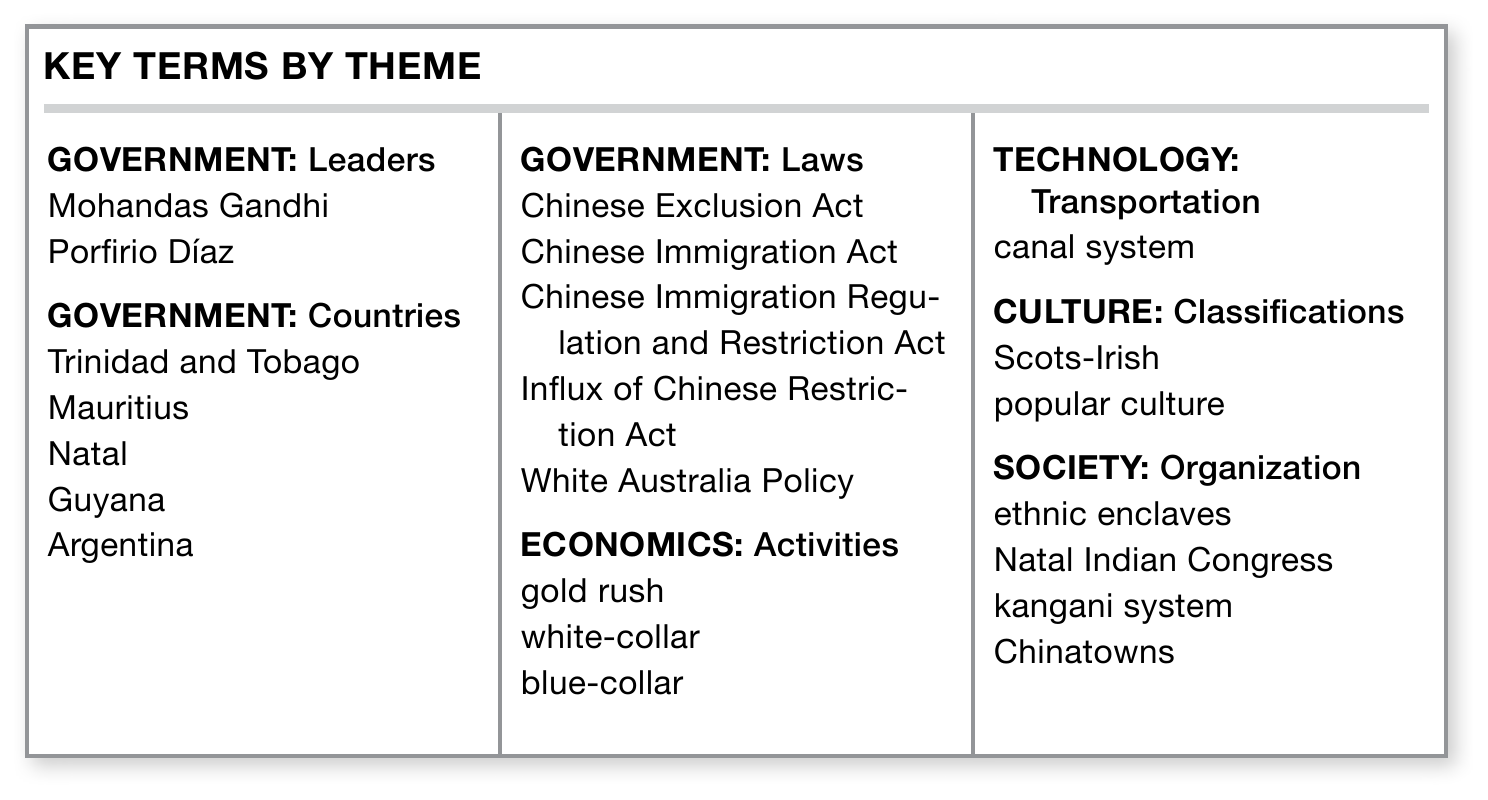 KEY TERMS BY THEME

GOVERNMENT: Leaders
Mohandas Gandhi
Porfirio Díaz

GOVERNMENT: Countries
Trinidad and Tobago
Mauritius
Natal
Guyana
Argentina

GOVERNMENT: Laws
Chinese Exclusion Act
Chinese Immigration Act
Chinese Immigration Regulation and Restriction Act
Influx of Chinese Restriction Act
White Australia Policy

ECONOMICS: Activities
gold rush
white-collar
blue-collar

TECHNOLOGY: Transportation
canal system

CULTURE: Classifications
Scots-Irish
popular culture

SOCIETY: Organization
ethnic enclaves
Natal Indian Congress
kangani system
Chinatowns